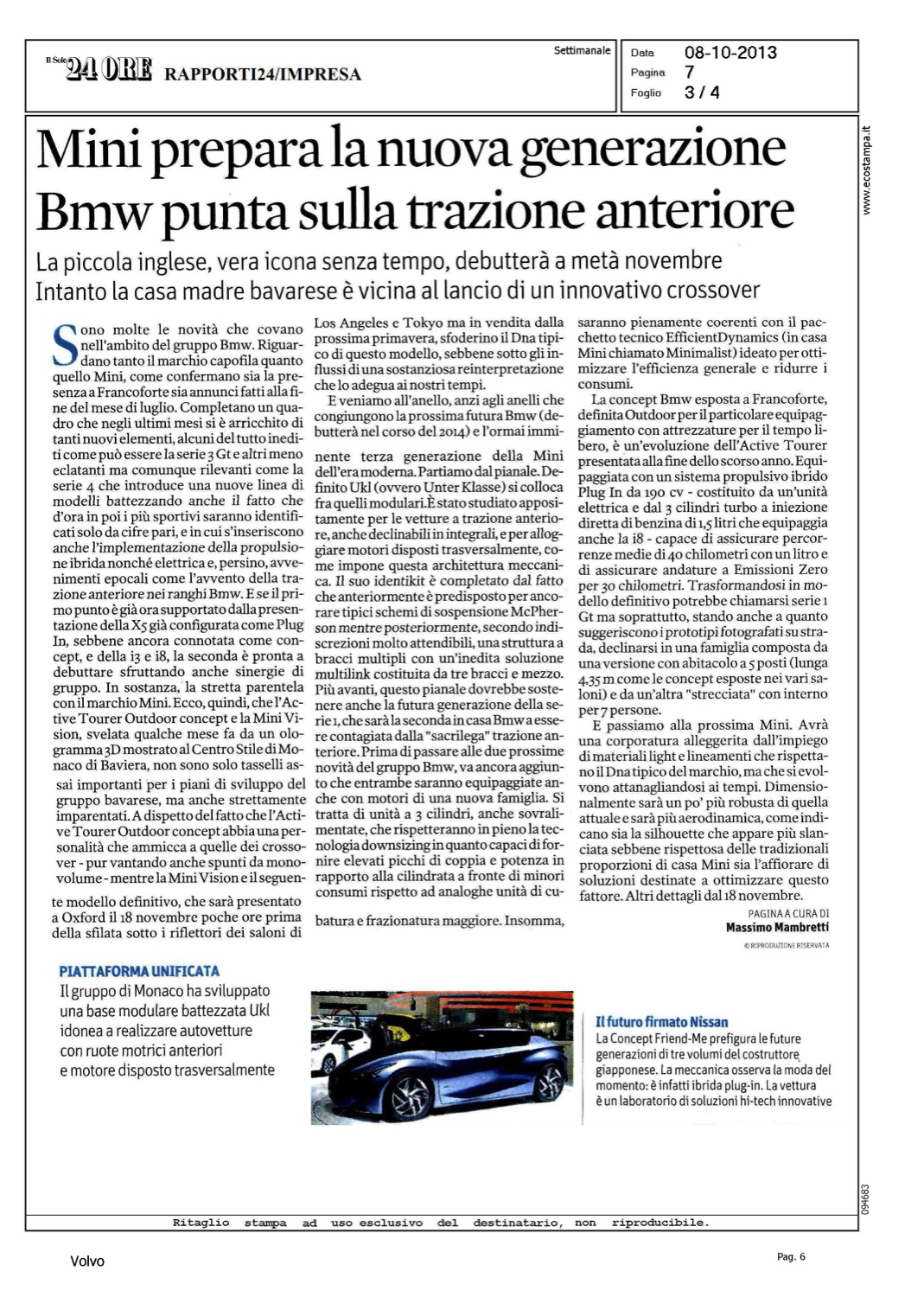 Il Sole 24 ORE RAPPORTI24/IMPRESA

Settimanale

Data 08-10-2013
Pagina 7
Foglio 3 / 4

www.ecostampa.it

Mini prepara la nuova generazione Bmw punta sulla trazione anteriore

La piccola inglese, vera icona senza tempo, debutterà a metà novembre
Intanto la casa madre bavarese è vicina al lancio di un innovativo crossover

Sono molte le novità che covano nell'ambito del gruppo Bmw. Riguardano tanto il marchio capofila quanto quello Mini, come confermano sia la presenza a Francoforte sia annunci fatti alla fine del mese di luglio. Completano un quadro che negli ultimi mesi si è arricchito di tanti nuovi elementi, alcuni del tutto inediti come può essere la serie 3 Gt e altri meno eclatanti ma comunque rilevanti come la serie 4 che introduce una nuove linea di modelli battezzando anche il fatto che d'ora in poi i più sportivi saranno identificati solo da cifre pari, e in cui s'inseriscono anche l'implementazione della propulsione ibrida nonché elettrica e, persino, avvenimenti epocali come l'avvento della trazione anteriore nei ranghi Bmw. E se il primo punto è già ora supportato dalla presentazione della X5 già configurata come Plug In, sebbene ancora connotata come concept, e della i3 e i8, la seconda è pronta a debuttare sfruttando anche sinergie di gruppo. In sostanza, la stretta parentela con il marchio Mini. Ecco, quindi, che l'Active Tourer Outdoor concept e la Mini Vision, svelata qualche mese fa da un ologramma 3D mostrato al Centro Stile di Monaco di Baviera, non sono solo tasselli assai importanti per i piani di sviluppo del gruppo bavarese, ma anche strettamente imparentati. A dispetto del fatto che l'Active Tourer Outdoor concept abbia una personalità che ammicca a quelle dei crossover - pur vantando anche spunti da monovolume - mentre la Mini Vision e il seguente modello definitivo, che sarà presentato a Oxford il 18 novembre poche ore prima della sfilata sotto i riflettori dei saloni di Los Angeles e Tokyo ma in vendita dalla prossima primavera, sfoderino il Dna tipico di questo modello, sebbene sotto gli influssi di una sostanziosa reinterpretazione che lo adegua ai nostri tempi.

E veniamo all'anello, anzi agli anelli che congiungono la prossima futura Bmw (debutterà nel corso del 2014) e l'ormai imminente terza generazione della Mini dell'era moderna. Partiamo dal pianale. Definito Ukl (ovvero Unter Klasse) si colloca fra quelli modulari. È stato studiato appositamente per le vetture a trazione anteriore, anche declinabili in integrali, e per alloggiare motori disposti trasversalmente, come impone questa architettura meccanica. Il suo identikit è completato dal fatto che anteriormente è predisposto per ancorare tipici schemi di sospensione McPherson mentre posteriormente, secondo indiscrezioni molto attendibili, una struttura a bracci multipli con un'inedita soluzione multilink costituita da tre bracci e mezzo. Più avanti, questo pianale dovrebbe sostenere anche la futura generazione della serie 1, che sarà la seconda in casa Bmw a essere contagiata dalla "sacrilega" trazione anteriore. Prima di passare alle due prossime novità del gruppo Bmw, va ancora aggiunto che entrambe saranno equipaggiate anche con motori di una nuova famiglia. Si tratta di unità a 3 cilindri, anche sovralimentate, che rispetteranno in pieno la tecnologia downsizing in quanto capaci di fornire elevati picchi di coppia e potenza in rapporto alla cilindrata a fronte di minori consumi rispetto ad analoghe unità di cubatura e frazionatura maggiore. Insomma, saranno pienamente coerenti con il pacchetto tecnico EfficientDynamics (in casa Mini chiamato Minimalist) ideato per ottimizzare l'efficienza generale e ridurre i consumi.

La concept Bmw esposta a Francoforte, definita Outdoor per il particolare equipaggiamento con attrezzature per il tempo libero, è un'evoluzione dell'Active Tourer presentata alla fine dello scorso anno. Equipaggiata con un sistema propulsivo ibrido Plug In da 190 cv - costituito da un'unità elettrica e dal 3 cilindri turbo a iniezione diretta di benzina di 1,5 litri che equipaggia anche la i8 - capace di assicurare percorrenze medie di 40 chilometri con un litro e di assicurare andature a Emissioni Zero per 30 chilometri. Trasformandosi in modello definitivo potrebbe chiamarsi serie 1 Gt ma soprattutto, stando anche a quanto suggeriscono i prototipi fotografati su strada, declinarsi in una famiglia composta da una versione con abitacolo a 5 posti (lunga 4,35 m come le concept esposte nei vari saloni) e da un'altra "strecciata" con interno per 7 persone.

E passiamo alla prossima Mini. Avrà una corporatura alleggerita dall'impiego di materiali light e lineamenti che rispettano il Dna tipico del marchio, ma che si evolvono attanagliandosi ai tempi. Dimensionalmente sarà un po' più robusta di quella attuale e sarà più aerodinamica, come indicano sia la silhouette che appare più slanciata sebbene rispettosa delle tradizionali proporzioni di casa Mini sia l'affiorare di soluzioni destinate a ottimizzare questo fattore. Altri dettagli dal 18 novembre.

PAGINA A CURA DI
Massimo Mambretti
© RIPRODUZIONE RISERVATA

PIATTAFORMA UNIFICATA
Il gruppo di Monaco ha sviluppato una base modulare battezzata Ukl idonea a realizzare autovetture con ruote motrici anteriori e motore disposto trasversalmente

Il futuro firmato Nissan
La Concept Friend-Me prefigura le future generazioni di tre volumi del costruttore giapponese. La meccanica osserva la moda del momento: è infatti ibrida plug-in. La vettura è un laboratorio di soluzioni hi-tech innovative

094683

Ritaglio stampa ad uso esclusivo del destinatario, non riproducibile.

Volvo

Pag. 6